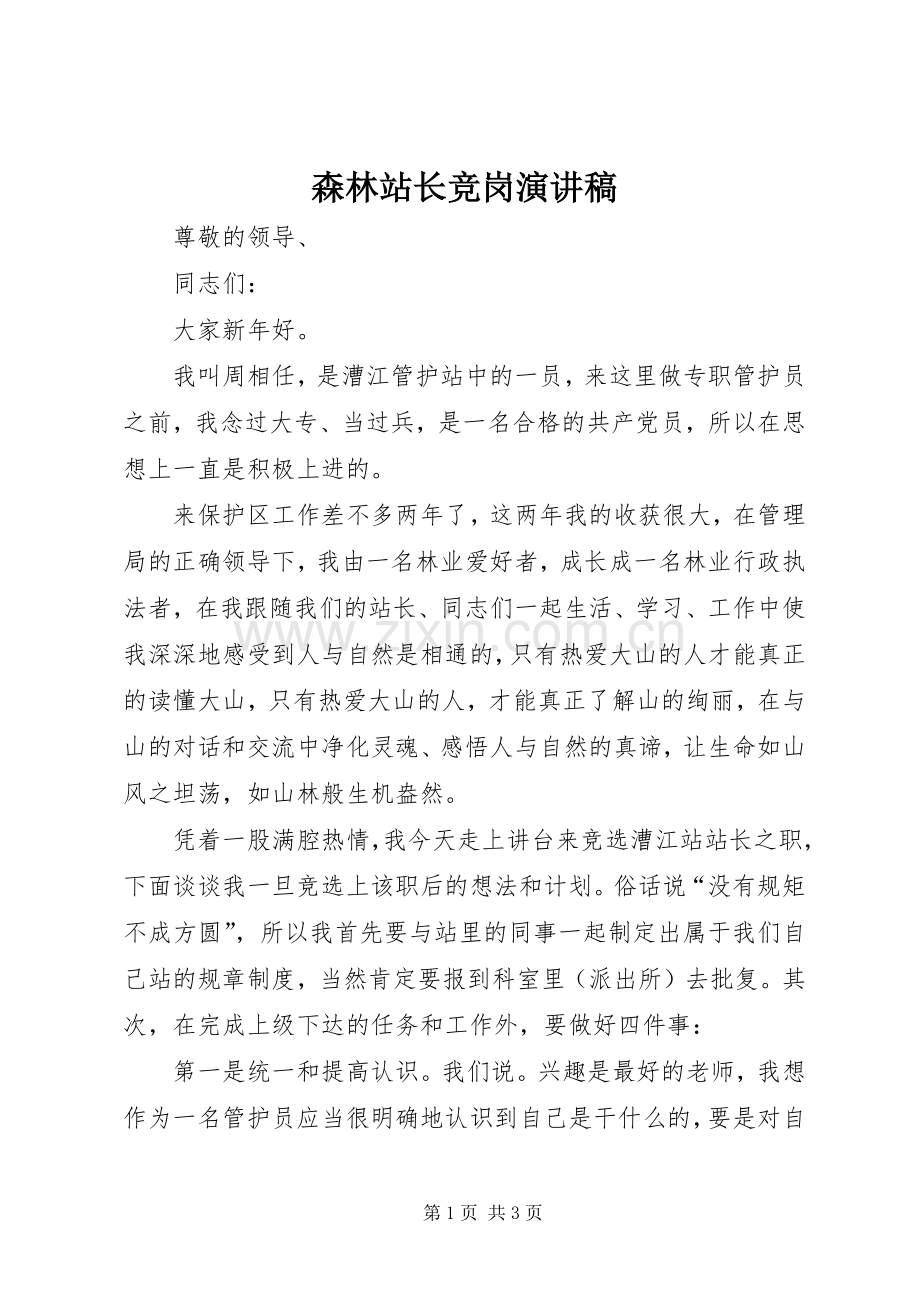 森林站长竞岗演讲稿

尊敬的领导、

同志们：

大家新年好。

我叫周相任，是漕江管护站中的一员，来这里做专职管护员之前，我念过大专、当过兵，是一名合格的共产党员，所以在思想上一直是积极上进的。

来保护区工作差不多两年了，这两年我的收获很大，在管理局的正确领导下，我由一名林业爱好者，成长成一名林业行政执法者，在我跟随我们的站长、同志们一起生活、学习、工作中使我深深地感受到人与自然是相通的，只有热爱大山的人才能真正的读懂大山，只有热爱大山的人，才能真正了解山的绚丽，在与山的对话和交流中净化灵魂、感悟人与自然的真谛，让生命如山风之坦荡，如山林般生机盎然。

凭着一股满腔热情，我今天走上讲台来竞选漕江站站长之职，下面谈谈我一旦竞选上该职后的想法和计划。俗话说“没有规矩不成方圆”，所以我首先要与站里的同事一起制定出属于我们自己站的规章制度，当然肯定要报到科室里（派出所）去批复。其次，在完成上级下达的任务和工作外，要做好四件事：

第一是统一和提高认识。我们说。兴趣是最好的老师，我想作为一名管护员应当很明确地认识到自己是干什么的，要是对自

第1页 共3页

www.zixin.com.cn